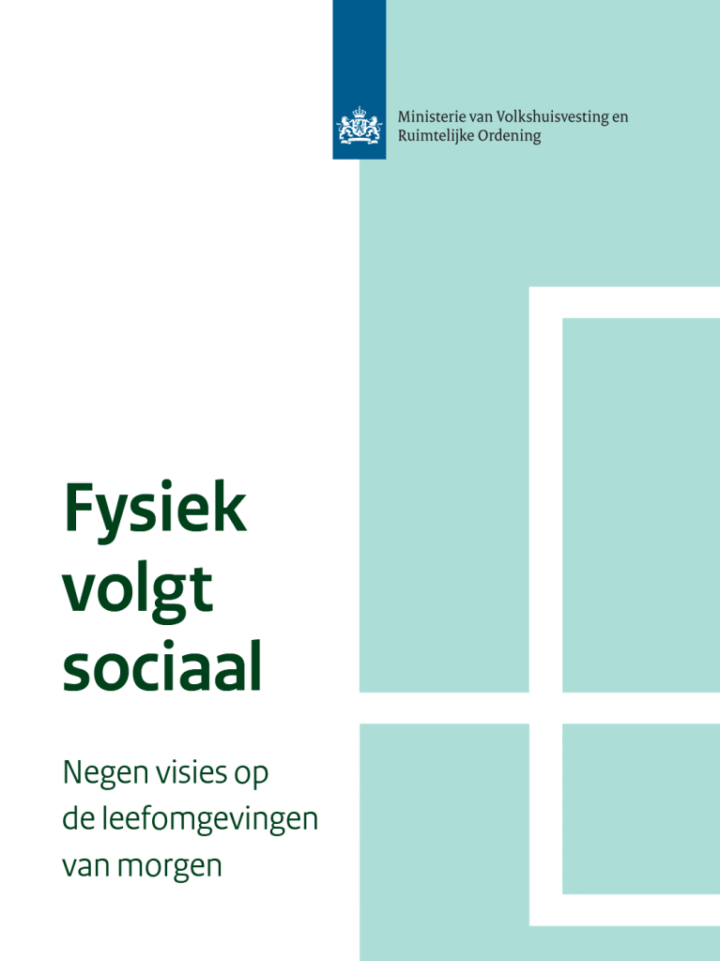 Ministerie van Volkshuisvesting en Ruimtelijke Ordening

Fysiek volgt sociaal

Negen visies op de leefomgevingen van morgen